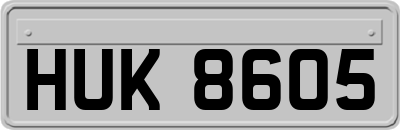 HUK 8605